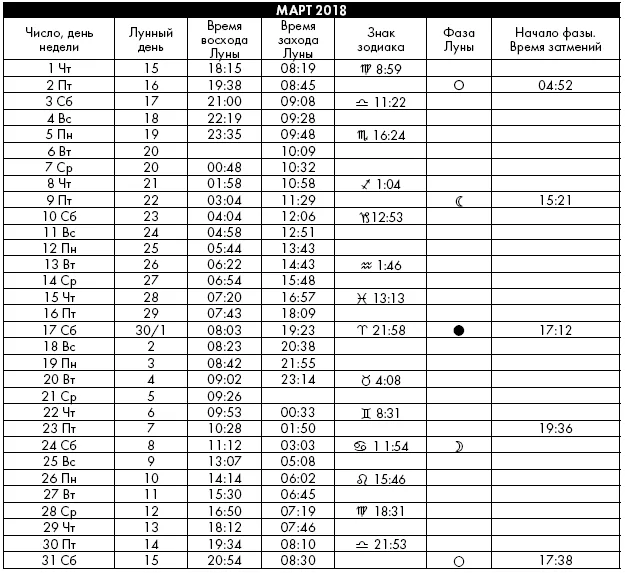 МАРТ 2018

| Число, день недели | Лунный день | Время восхода Луны | Время захода Луны | Знак зодиака | Фаза Луны | Начало фазы. Время затмений |
|---|---|---|---|---|---|---|
| 1 Чт | 15 | 18:15 | 08:19 | ♍ 8:59 | | |
| 2 Пт | 16 | 19:38 | 08:45 | | ○ | 04:52 |
| 3 Сб | 17 | 21:00 | 09:08 | ♎ 11:22 | | |
| 4 Вс | 18 | 22:19 | 09:28 | | | |
| 5 Пн | 19 | 23:35 | 09:48 | ♏ 16:24 | | |
| 6 Вт | 20 | | 10:09 | | | |
| 7 Ср | 20 | 00:48 | 10:32 | | | |
| 8 Чт | 21 | 01:58 | 10:58 | ♐ 1:04 | | |
| 9 Пт | 22 | 03:04 | 11:29 | | ☾ | 15:21 |
| 10 Сб | 23 | 04:04 | 12:06 | ♑12:53 | | |
| 11 Вс | 24 | 04:58 | 12:51 | | | |
| 12 Пн | 25 | 05:44 | 13:43 | | | |
| 13 Вт | 26 | 06:22 | 14:43 | ♒ 1:46 | | |
| 14 Ср | 27 | 06:54 | 15:48 | | | |
| 15 Чт | 28 | 07:20 | 16:57 | ♓ 13:13 | | |
| 16 Пт | 29 | 07:43 | 18:09 | | | |
| 17 Сб | 30/1 | 08:03 | 19:23 | ♈ 21:58 | ● | 17:12 |
| 18 Вс | 2 | 08:23 | 20:38 | | | |
| 19 Пн | 3 | 08:42 | 21:55 | | | |
| 20 Вт | 4 | 09:02 | 23:14 | ♉ 4:08 | | |
| 21 Ср | 5 | 09:26 | | | | |
| 22 Чт | 6 | 09:53 | 00:33 | ♊ 8:31 | | |
| 23 Пт | 7 | 10:28 | 01:50 | | | 19:36 |
| 24 Сб | 8 | 11:12 | 03:03 | ♋ 11:54 | ☽ | |
| 25 Вс | 9 | 13:07 | 05:08 | | | |
| 26 Пн | 10 | 14:14 | 06:02 | ♌ 15:46 | | |
| 27 Вт | 11 | 15:30 | 06:45 | | | |
| 28 Ср | 12 | 16:50 | 07:19 | ♍ 18:31 | | |
| 29 Чт | 13 | 18:12 | 07:46 | | | |
| 30 Пт | 14 | 19:34 | 08:10 | ♎ 21:53 | | |
| 31 Сб | 15 | 20:54 | 08:30 | | ○ | 17:38 |